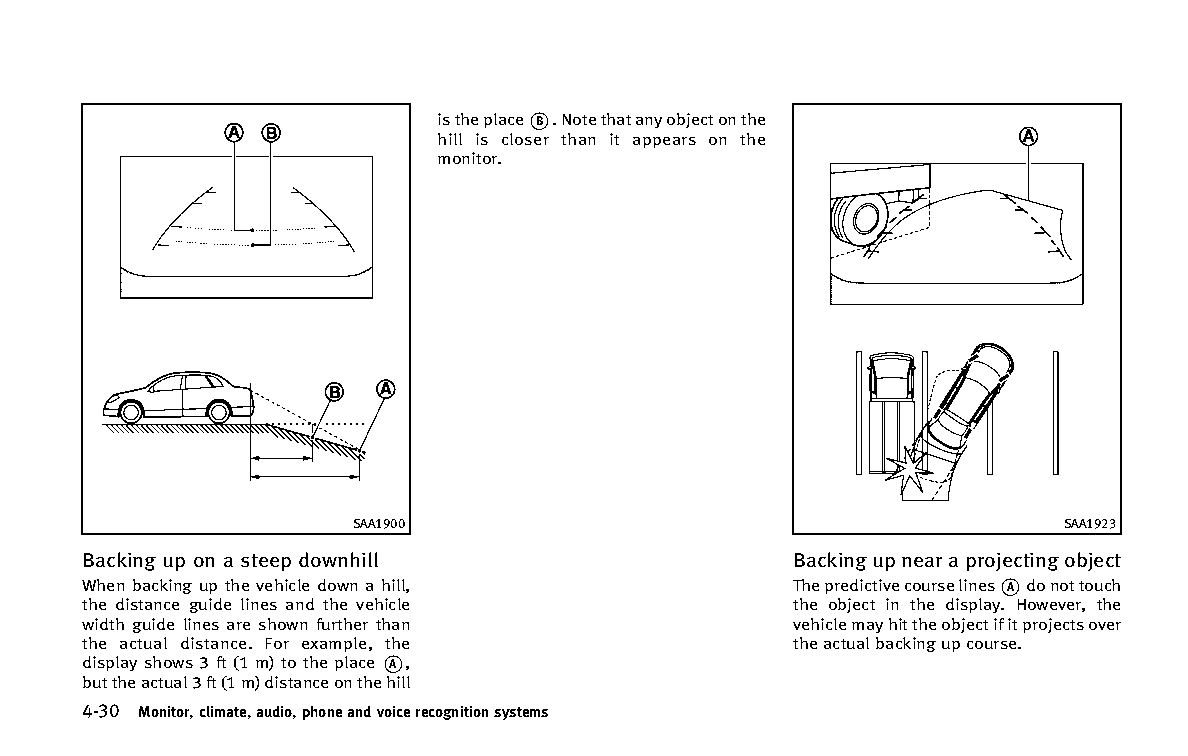 A B

B A

SAA1900

Backing up on a steep downhill

When backing up the vehicle down a hill, the distance guide lines and the vehicle width guide lines are shown further than the actual distance. For example, the display shows 3 ft (1 m) to the place Ⓐ, but the actual 3 ft (1 m) distance on the hill is the place Ⓑ. Note that any object on the hill is closer than it appears on the monitor.

A

SAA1923

Backing up near a projecting object

The predictive course lines Ⓐ do not touch the object in the display. However, the vehicle may hit the object if it projects over the actual backing up course.

4-30 Monitor, climate, audio, phone and voice recognition systems